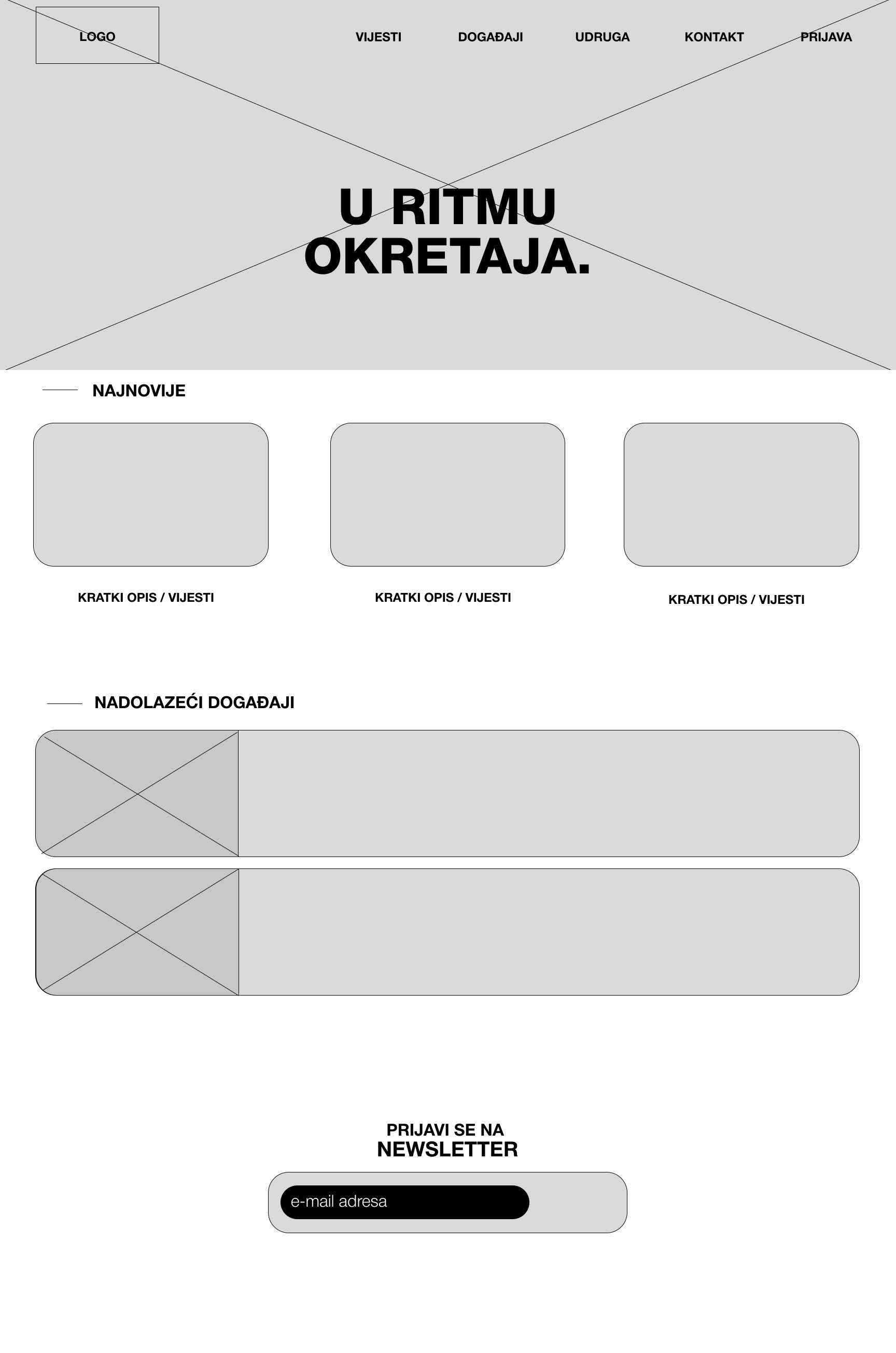 LOGO

VIJESTI DOGAĐAJI UDRUGA KONTAKT PRIJAVA

U RITMU OKRETAJA.

NAJNOVIJE

KRATKI OPIS / VIJESTI

KRATKI OPIS / VIJESTI

KRATKI OPIS / VIJESTI

NADOLAZEĆI DOGAĐAJI

PRIJAVI SE NA
NEWSLETTER

e-mail adresa